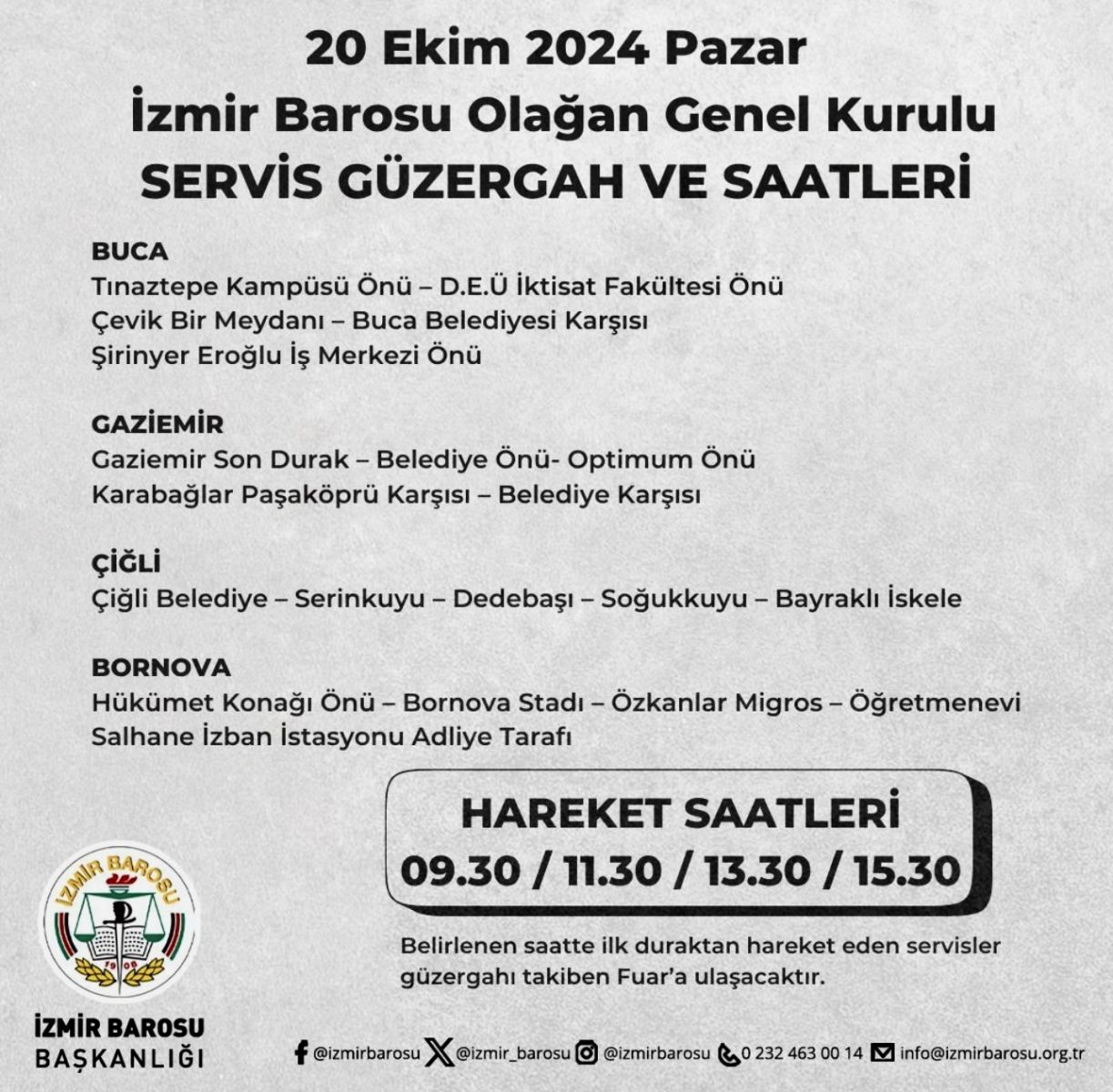 20 Ekim 2024 Pazar
İzmir Barosu Olağan Genel Kurulu
SERVİS GÜZERGAH VE SAATLERİ

BUCA
Tınaztepe Kampüsü Önü – D.E.Ü İktisat Fakültesi Önü
Çevik Bir Meydanı – Buca Belediyesi Karşısı
Şirinyer Eroğlu İş Merkezi Önü

GAZİEMİR
Gaziemir Son Durak – Belediye Önü- Optimum Önü
Karabağlar Paşaköprü Karşısı – Belediye Karşısı

ÇİĞLİ
Çiğli Belediye – Serinkuyu – Dedebaşı – Soğukkuyu – Bayraklı İskele

BORNOVA
Hükümet Konağı Önü – Bornova Stadı – Özkanlar Migros – Öğretmenevi
Salhane İzban İstasyonu Adliye Tarafı

HAREKET SAATLERİ
09.30 / 11.30 / 13.30 / 15.30

Belirlenen saatte ilk duraktan hareket eden servisler güzergahı takiben Fuar'a ulaşacaktır.

İZMİR BAROSU
1908

İZMİR BAROSU
BAŞKANLIĞI

@izmirbarosu @izmir_barosu @izmirbarosu 0 232 463 00 14 info@izmirbarosu.org.tr